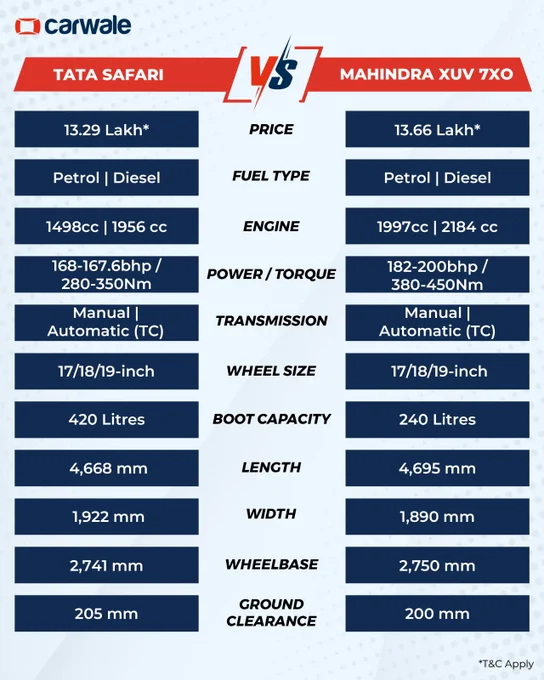 carwale

| TATA SAFARI | VS | MAHINDRA XUV 7XO |
|---|---|---|
| 13.29 Lakh* | PRICE | 13.66 Lakh* |
| Petrol \| Diesel | FUEL TYPE | Petrol \| Diesel |
| 1498cc \| 1956 cc | ENGINE | 1997cc \| 2184 cc |
| 168-167.6bhp / 280-350Nm | POWER / TORQUE | 182-200bhp / 380-450Nm |
| Manual \| Automatic (TC) | TRANSMISSION | Manual \| Automatic (TC) |
| 17/18/19-inch | WHEEL SIZE | 17/18/19-inch |
| 420 Litres | BOOT CAPACITY | 240 Litres |
| 4,668 mm | LENGTH | 4,695 mm |
| 1,922 mm | WIDTH | 1,890 mm |
| 2,741 mm | WHEELBASE | 2,750 mm |
| 205 mm | GROUND CLEARANCE | 200 mm |

*T&C Apply